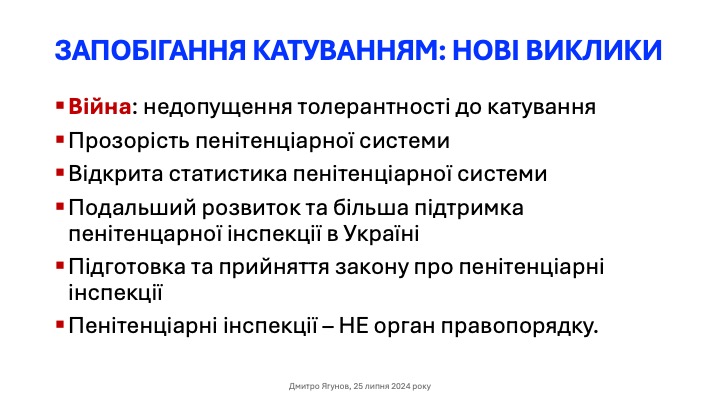 ЗАПОБІГАННЯ КАТУВАННЯМ: НОВІ ВИКЛИКИ

• Війна: недопущення толерантності до катування
• Прозорість пенітенціарної системи
• Відкрита статистика пенітенціарної системи
• Подальший розвиток та більша підтримка пенітенцарної інспекції в Україні
• Підготовка та прийняття закону про пенітенціарні інспекції
• Пенітенціарні інспекції – НЕ орган правопорядку.

Дмитро Ягунов, 25 липня 2024 року